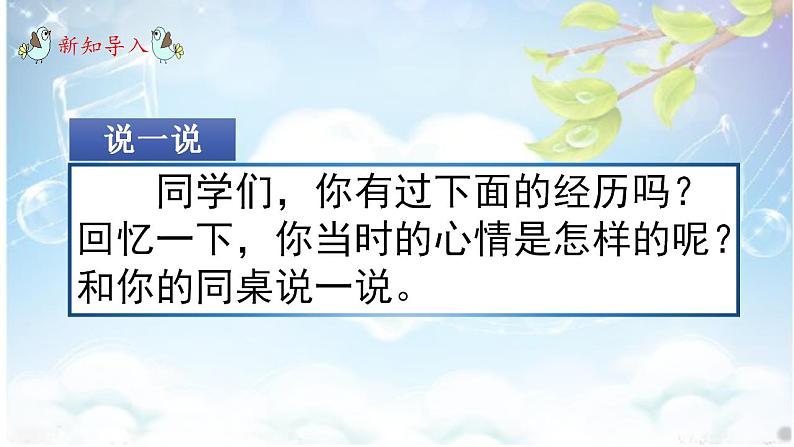 新知导入

说一说

同学们，你有过下面的经历吗？回忆一下，你当时的心情是怎样的呢？和你的同桌说一说。